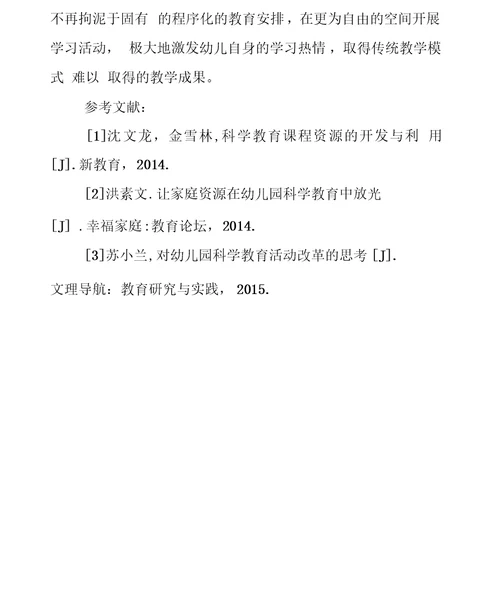 不再拘泥于固有 的程序化的教育安排，在更为自由的空间开展学习活动， 极大地激发幼儿自身的学习热情，取得传统教学模式 难以 取得的教学成果。

参考文献：

[1]沈文龙，金雪林,科学教育课程资源的开发与利 用[J].新教育，2014.

[2]洪素文.让家庭资源在幼儿园科学教育中放光[J] .幸福家庭:教育论坛，2014.

[3]苏小兰,对幼儿园科学教育活动改革的思考 [J].文理导航：教育研究与实践， 2015.